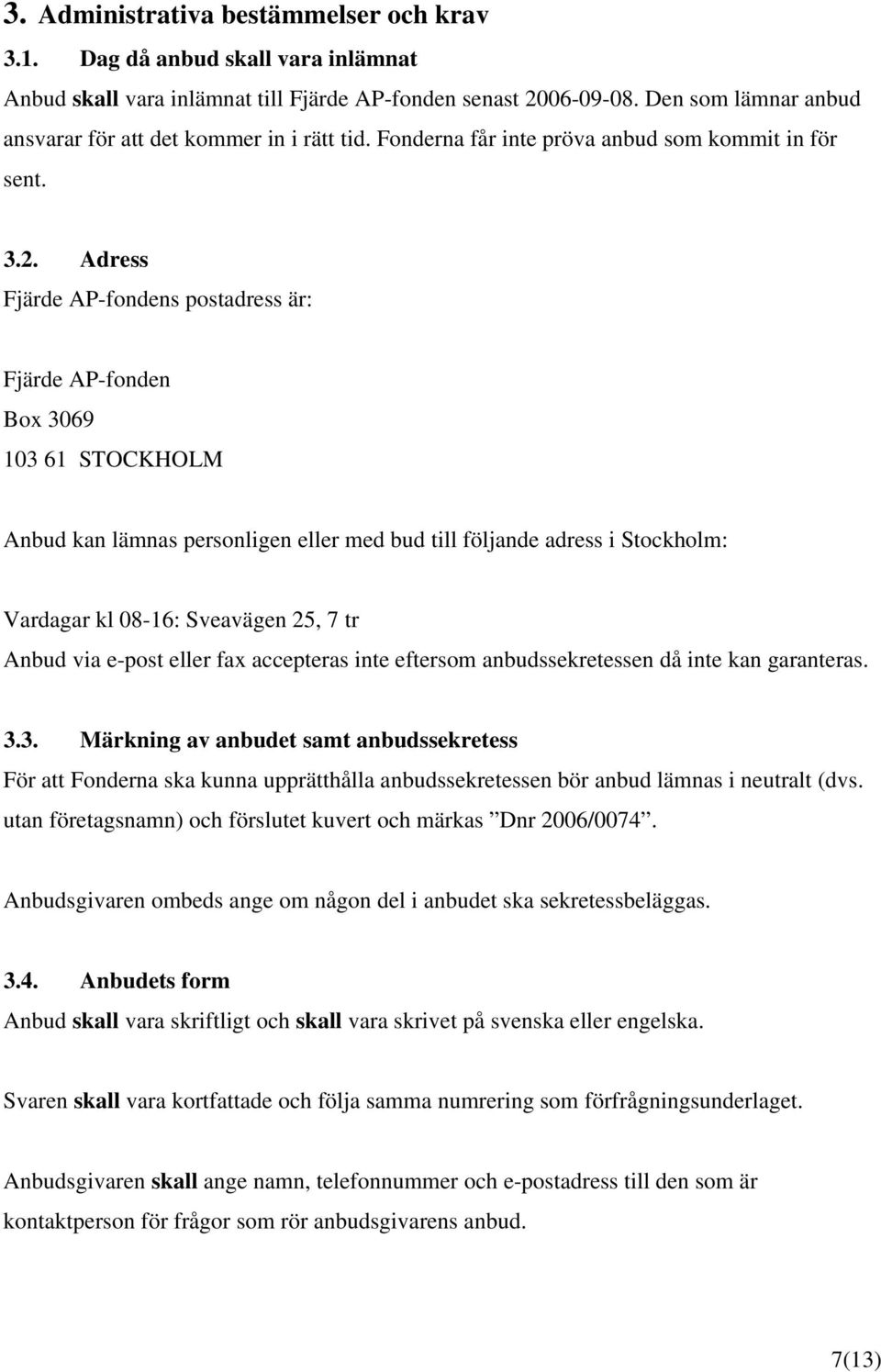 3. Administrativa bestämmelser och krav

3.1. Dag då anbud skall vara inlämnat

Anbud skall vara inlämnat till Fjärde AP-fonden senast 2006-09-08. Den som lämnar anbud ansvarar för att det kommer in i rätt tid. Fonderna får inte pröva anbud som kommit in för sent.

3.2. Adress

Fjärde AP-fondens postadress är:

Fjärde AP-fonden
Box 3069
103 61 STOCKHOLM

Anbud kan lämnas personligen eller med bud till följande adress i Stockholm:

Vardagar kl 08-16: Sveavägen 25, 7 tr

Anbud via e-post eller fax accepteras inte eftersom anbudssekretessen då inte kan garanteras.

3.3. Märkning av anbudet samt anbudssekretess

För att Fonderna ska kunna upprätthålla anbudssekretessen bör anbud lämnas i neutralt (dvs. utan företagsnamn) och förslutet kuvert och märkas ”Dnr 2006/0074”.

Anbudsgivaren ombeds ange om någon del i anbudet ska sekretessbeläggas.

3.4. Anbudets form

Anbud skall vara skriftligt och skall vara skrivet på svenska eller engelska.

Svaren skall vara kortfattade och följa samma numrering som förfrågningsunderlaget.

Anbudsgivaren skall ange namn, telefonnummer och e-postadress till den som är kontaktperson för frågor som rör anbudsgivarens anbud.

7(13)